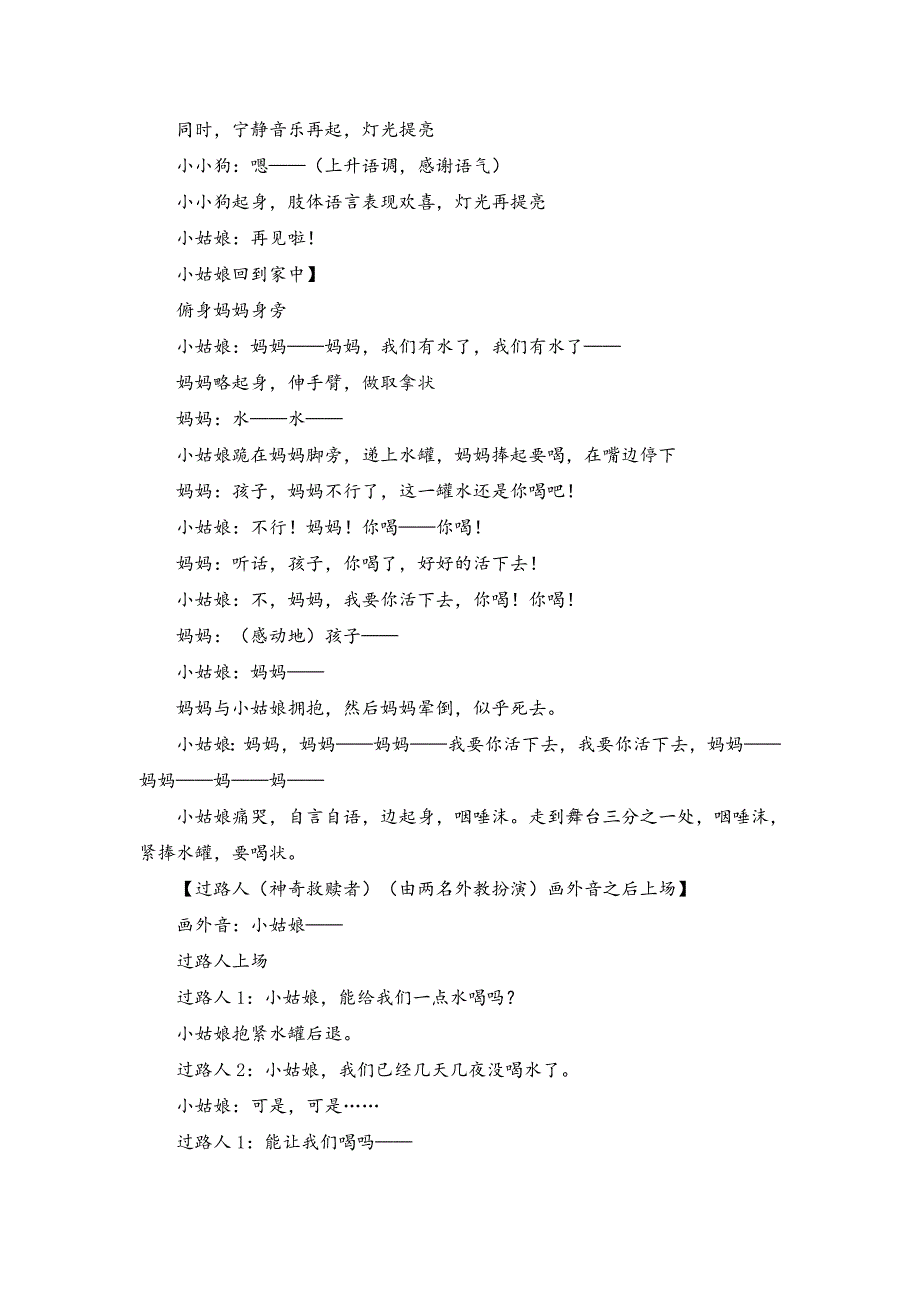 同时，宁静音乐再起，灯光提亮

小小狗：嗯——（上升语调，感谢语气）

小小狗起身，肢体语言表现欢喜，灯光再提亮

小姑娘：再见啦！

小姑娘回到家中】

俯身妈妈身旁

小姑娘：妈妈——妈妈，我们有水了，我们有水了——

妈妈略起身，伸手臂，做取拿状

妈妈：水——水——

小姑娘跪在妈妈脚旁，递上水罐，妈妈捧起要喝，在嘴边停下

妈妈：孩子，妈妈不行了，这一罐水还是你喝吧！

小姑娘：不行！妈妈！你喝——你喝！

妈妈：听话，孩子，你喝了，好好的活下去！

小姑娘：不，妈妈，我要你活下去，你喝！你喝！

妈妈：（感动地）孩子——

小姑娘：妈妈——

妈妈与小姑娘拥抱，然后妈妈晕倒，似乎死去。

小姑娘：妈妈，妈妈——妈妈——我要你活下去，我要你活下去，妈妈——妈妈——妈——妈——

小姑娘痛哭，自言自语，边起身，咽唾沫。走到舞台三分之一处，咽唾沫，紧捧水罐，要喝状。

【过路人（神奇救赎者）（由两名外教扮演）画外音之后上场】

画外音：小姑娘——

过路人上场

过路人 1：小姑娘，能给我们一点水喝吗？

小姑娘抱紧水罐后退。

过路人 2：小姑娘，我们已经几天几夜没喝水了。

小姑娘：可是，可是……

过路人 1：能让我们喝吗——